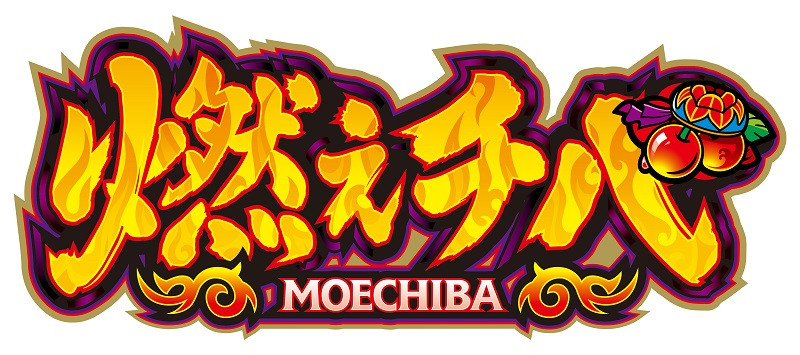 燃えチバ
MOECHIBA